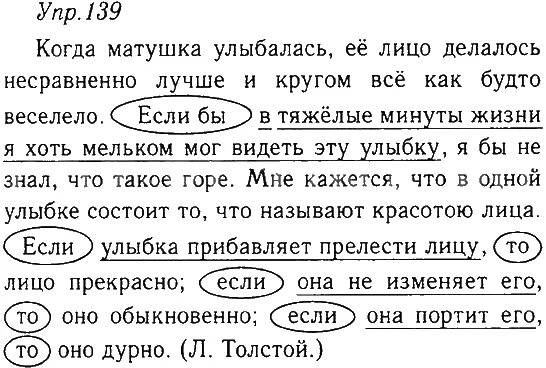 Упр.139

Когда матушка улыбалась, её лицо делалось несравненно лучше и кругом всё как будто веселело. Если бы в тяжёлые минуты жизни я хоть мельком мог видеть эту улыбку, я бы не знал, что такое горе. Мне кажется, что в одной улыбке состоит то, что называют красотою лица. Если улыбка прибавляет прелести лицу, то лицо прекрасно; если она не изменяет его, то оно обыкновенно; если она портит его, то оно дурно. (Л. Толстой.)